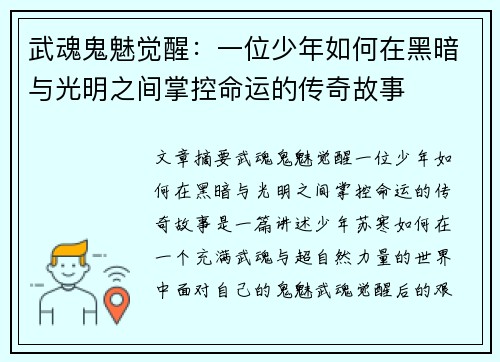 武魂鬼魅觉醒：一位少年如何在黑暗与光明之间掌控命运的传奇故事

文章摘要武魂鬼魅觉醒一位少年如何在黑暗与光明之间掌控命运的传奇故事是一篇讲述少年苏寒如何在一个充满武魂与超自然力量的世界中面对自己的鬼魅武魂觉醒后的艰